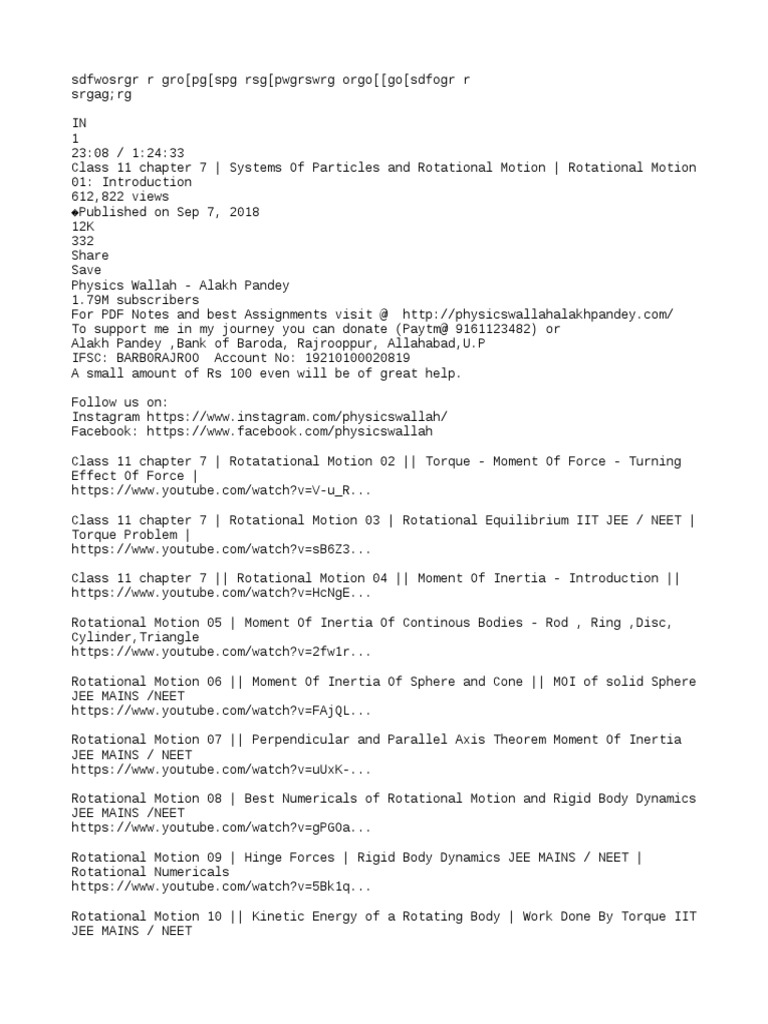 sdfwosrgr r gro[pg[spg rsg[pwgrswrg orgo[[go[sdfogr r srgag;rg

IN
1
23:08 / 1:24:33
Class 11 chapter 7 | Systems Of Particles and Rotational Motion | Rotational Motion 01: Introduction
612,822 views
◆Published on Sep 7, 2018
12K
332
Share
Save
Physics Wallah - Alakh Pandey
1.79M subscribers
For PDF Notes and best Assignments visit @ http://physicswallahalakhpandey.com/
To support me in my journey you can donate (Paytm@ 9161123482) or
Alakh Pandey ,Bank of Baroda, Rajrooppur, Allahabad,U.P
IFSC: BARB0RAJROO Account No: 19210100020819
A small amount of Rs 100 even will be of great help.

Follow us on:
Instagram https://www.instagram.com/physicswallah/
Facebook: https://www.facebook.com/physicswallah

Class 11 chapter 7 | Rotatational Motion 02 || Torque - Moment Of Force - Turning Effect Of Force |
https://www.youtube.com/watch?v=V-u_R...

Class 11 chapter 7 | Rotational Motion 03 | Rotational Equilibrium IIT JEE / NEET | Torque Problem |
https://www.youtube.com/watch?v=sB6Z3...

Class 11 chapter 7 || Rotational Motion 04 || Moment Of Inertia - Introduction ||
https://www.youtube.com/watch?v=HcNgE...

Rotational Motion 05 | Moment Of Inertia Of Continous Bodies - Rod , Ring ,Disc, Cylinder,Triangle
https://www.youtube.com/watch?v=2fw1r...

Rotational Motion 06 || Moment Of Inertia Of Sphere and Cone || MOI of solid Sphere JEE MAINS /NEET
https://www.youtube.com/watch?v=FAjQL...

Rotational Motion 07 || Perpendicular and Parallel Axis Theorem Moment Of Inertia JEE MAINS / NEET
https://www.youtube.com/watch?v=uUxK-...

Rotational Motion 08 | Best Numericals of Rotational Motion and Rigid Body Dynamics JEE MAINS /NEET
https://www.youtube.com/watch?v=gPGOa...

Rotational Motion 09 | Hinge Forces | Rigid Body Dynamics JEE MAINS / NEET | Rotational Numericals
https://www.youtube.com/watch?v=5Bk1q...

Rotational Motion 10 || Kinetic Energy of a Rotating Body | Work Done By Torque IIT JEE MAINS / NEET